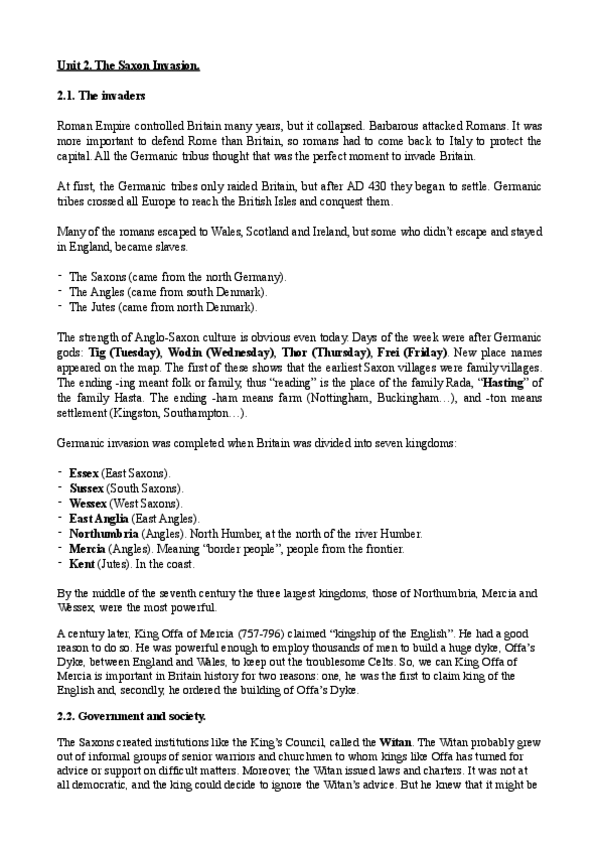 Unit 2. The Saxon Invasion.

2.1. The invaders

Roman Empire controlled Britain many years, but it collapsed. Barbarous attacked Romans. It was more important to defend Rome than Britain, so romans had to come back to Italy to protect the capital. All the Germanic tribus thought that was the perfect moment to invade Britain.

At first, the Germanic tribes only raided Britain, but after AD 430 they began to settle. Germanic tribes crossed all Europe to reach the British Isles and conquest them.

Many of the romans escaped to Wales, Scotland and Ireland, but some who didn't escape and stayed in England, became slaves.

- The Saxons (came from the north Germany).
- The Angles (came from south Denmark).
- The Jutes (came from north Denmark).

The strength of Anglo-Saxon culture is obvious even today. Days of the week were after Germanic gods: Tig (Tuesday), Wodin (Wednesday), Thor (Thursday), Frei (Friday). New place names appeared on the map. The first of these shows that the earliest Saxon villages were family villages. The ending -ing meant folk or family, thus "reading" is the place of the family Rada, "Hasting" of the family Hasta. The ending -ham means farm (Nottingham, Buckingham…), and -ton means settlement (Kingston, Southampton…).

Germanic invasion was completed when Britain was divided into seven kingdoms:

- Essex (East Saxons).
- Sussex (South Saxons).
- Wessex (West Saxons).
- East Anglia (East Angles).
- Northumbria (Angles). North Humber, at the north of the river Humber.
- Mercia (Angles). Meaning "border people", people from the frontier.
- Kent (Jutes). In the coast.

By the middle of the seventh century the three largest kingdoms, those of Northumbria, Mercia and Wessex, were the most powerful.

A century later, King Offa of Mercia (757-796) claimed "kingship of the English". He had a good reason to do so. He was powerful enough to employ thousands of men to build a huge dyke, Offa's Dyke, between England and Wales, to keep out the troublesome Celts. So, we can King Offa of Mercia is important in Britain history for two reasons: one, he was the first to claim king of the English and, secondly, he ordered the building of Offa's Dyke.

2.2. Government and society.

The Saxons created institutions like the King's Council, called the Witan. The Witan probably grew out of informal groups of senior warriors and churchmen to whom kings like Offa has turned for advice or support on difficult matters. Moreover, the Witan issued laws and charters. It was not at all democratic, and the king could decide to ignore the Witan's advice. But he knew that it might be